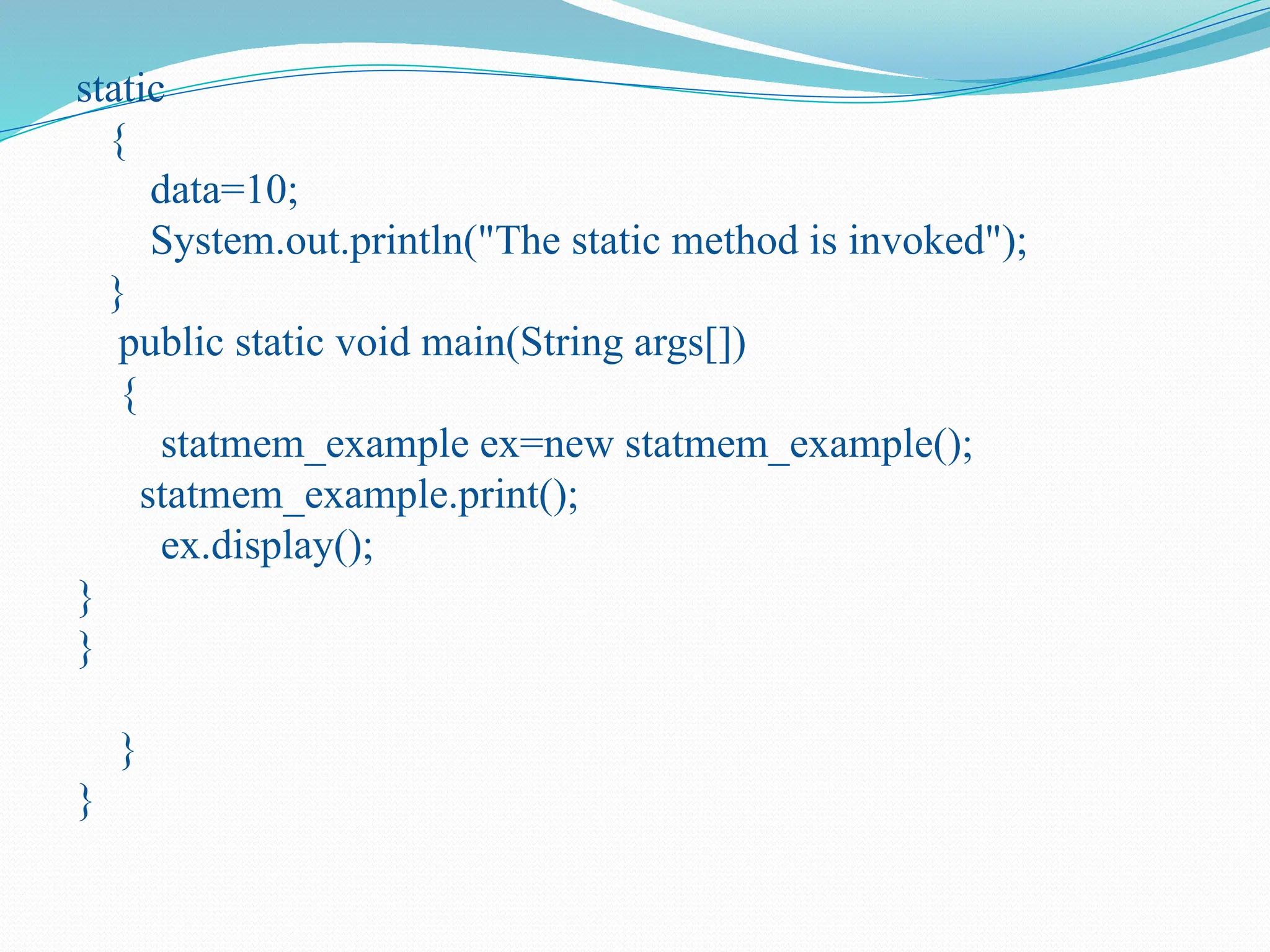 static
{
data=10;
System.out.println("The static method is invoked");
}
public static void main(String args[])
{
statmem_example ex=new statmem_example();
statmem_example.print();
ex.display();
}
}

}
}